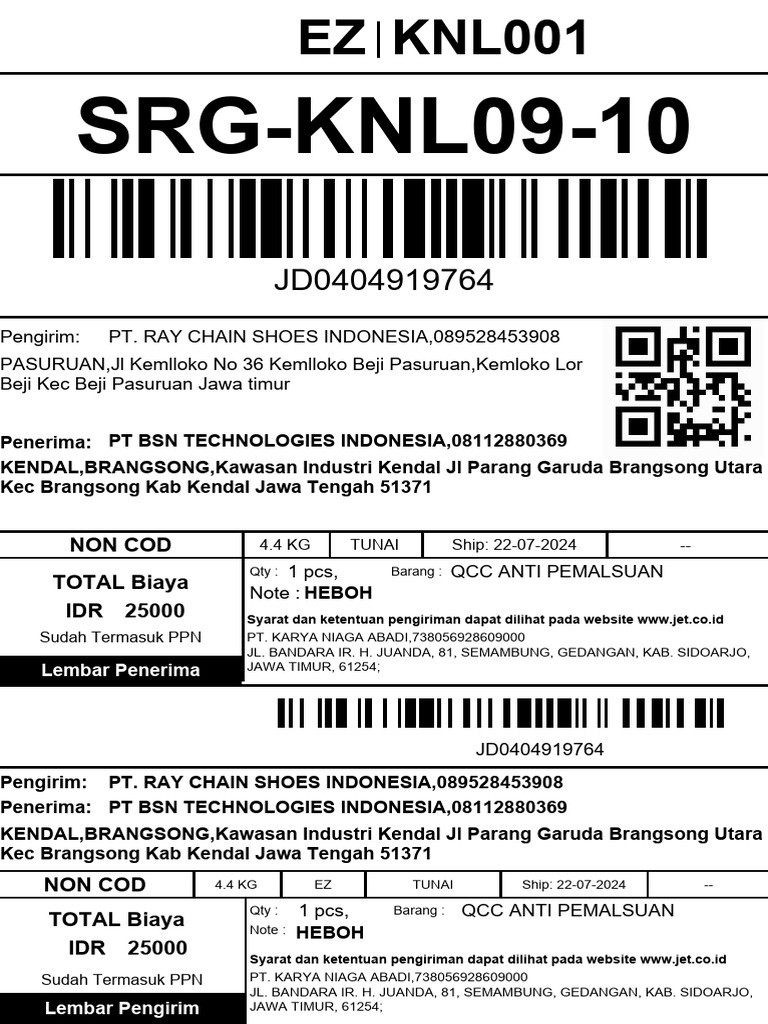 EZ | KNL001

SRG-KNL09-10

JD0404919764

Pengirim: PT. RAY CHAIN SHOES INDONESIA,089528453908
PASURUAN,Jl Kemlloko No 36 Kemlloko Beji Pasuruan,Kemloko Lor Beji Kec Beji Pasuruan Jawa timur

Penerima: PT BSN TECHNOLOGIES INDONESIA,08112880369
KENDAL,BRANGSONG,Kawasan Industri Kendal Jl Parang Garuda Brangsong Utara Kec Brangsong Kab Kendal Jawa Tengah 51371

NON COD
4.4 KG
TUNAI
Ship: 22-07-2024
--

TOTAL Biaya
IDR 25000
Sudah Termasuk PPN
Lembar Penerima

Qty : 1 pcs,
Barang : QCC ANTI PEMALSUAN
Note : HEBOH
Syarat dan ketentuan pengiriman dapat dilihat pada website www.jet.co.id
PT. KARYA NIAGA ABADI,738056928609000
JL. BANDARA IR. H. JUANDA, 81, SEMAMBUNG, GEDANGAN, KAB. SIDOARJO, JAWA TIMUR, 61254;

JD0404919764

Pengirim: PT. RAY CHAIN SHOES INDONESIA,089528453908
Penerima: PT BSN TECHNOLOGIES INDONESIA,08112880369
KENDAL,BRANGSONG,Kawasan Industri Kendal Jl Parang Garuda Brangsong Utara Kec Brangsong Kab Kendal Jawa Tengah 51371

NON COD
4.4 KG
EZ
TUNAI
Ship: 22-07-2024
--

TOTAL Biaya
IDR 25000
Sudah Termasuk PPN
Lembar Pengirim

Qty : 1 pcs,
Barang : QCC ANTI PEMALSUAN
Note : HEBOH
Syarat dan ketentuan pengiriman dapat dilihat pada website www.jet.co.id
PT. KARYA NIAGA ABADI,738056928609000
JL. BANDARA IR. H. JUANDA, 81, SEMAMBUNG, GEDANGAN, KAB. SIDOARJO, JAWA TIMUR, 61254;